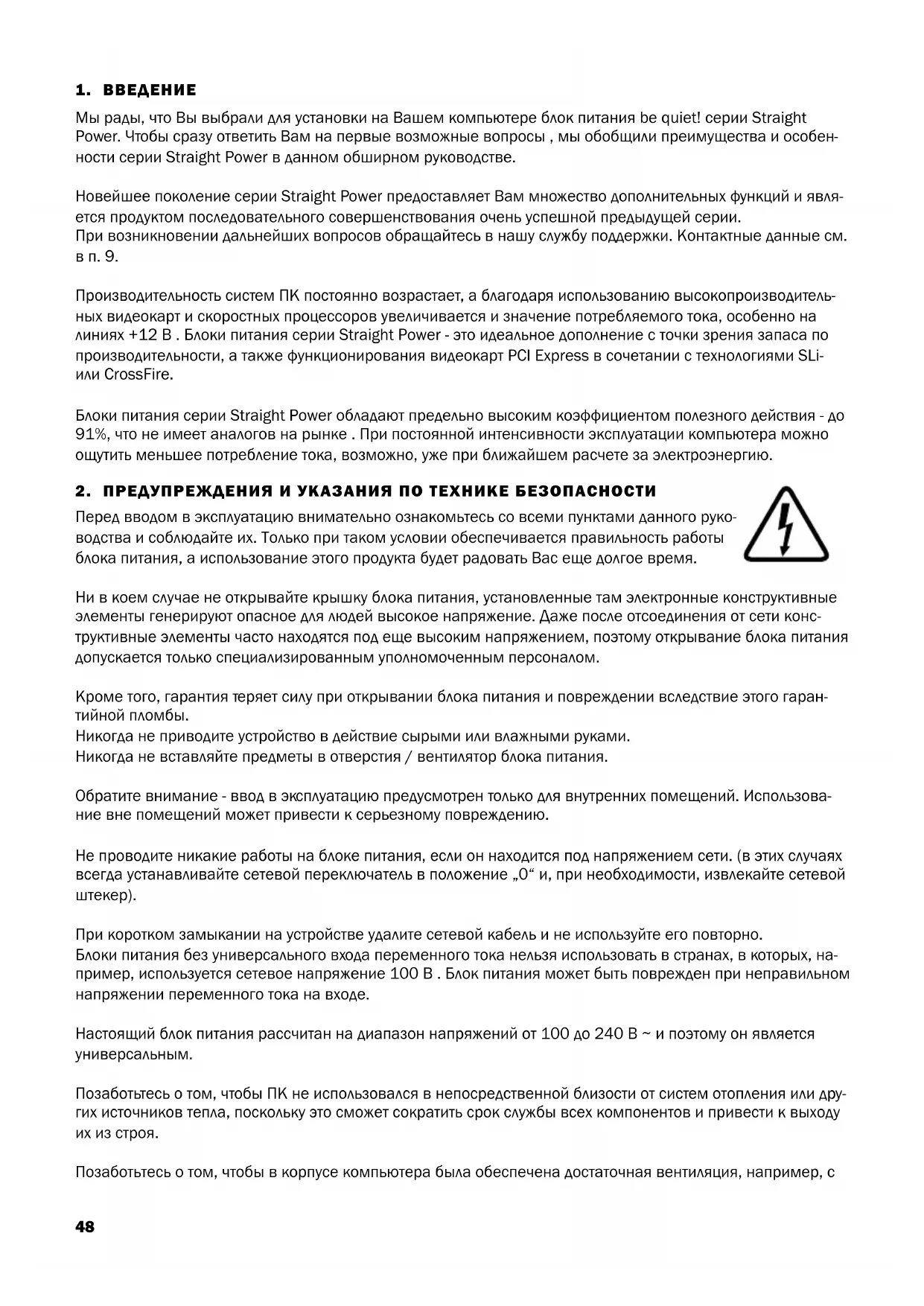 1. ВВЕДЕНИЕ

Мы рады, что Вы выбрали для установки на Вашем компьютере блок питания be quiet! серии Straight Power. Чтобы сразу ответить Вам на первые возможные вопросы , мы обобщили преимущества и особенности серии Straight Power в данном обширном руководстве.

Новейшее поколение серии Straight Power предоставляет Вам множество дополнительных функций и является продуктом последовательного совершенствования очень успешной предыдущей серии.
При возникновении дальнейших вопросов обращайтесь в нашу службу поддержки. Контактные данные см. в п. 9.

Производительность систем ПК постоянно возрастает, а благодаря использованию высокопроизводительных видеокарт и скоростных процессоров увеличивается и значение потребляемого тока, особенно на линиях +12 В . Блоки питания серии Straight Power - это идеальное дополнение с точки зрения запаса по производительности, а также функционирования видеокарт PCI Express в сочетании с технологиями SLi- или CrossFire.

Блоки питания серии Straight Power обладают предельно высоким коэффициентом полезного действия - до 91%, что не имеет аналогов на рынке . При постоянной интенсивности эксплуатации компьютера можно ощутить меньшее потребление тока, возможно, уже при ближайшем расчете за электроэнергию.

2. ПРЕДУПРЕЖДЕНИЯ И УКАЗАНИЯ ПО ТЕХНИКЕ БЕЗОПАСНОСТИ

Перед вводом в эксплуатацию внимательно ознакомьтесь со всеми пунктами данного руководства и соблюдайте их. Только при таком условии обеспечивается правильность работы блока питания, а использование этого продукта будет радовать Вас еще долгое время.

Ни в коем случае не открывайте крышку блока питания, установленные там электронные конструктивные элементы генерируют опасное для людей высокое напряжение. Даже после отсоединения от сети конструктивные элементы часто находятся под еще высоким напряжением, поэтому открывание блока питания допускается только специализированным уполномоченным персоналом.

Кроме того, гарантия теряет силу при открывании блока питания и повреждении вследствие этого гарантийной пломбы.
Никогда не приводите устройство в действие сырыми или влажными руками.
Никогда не вставляйте предметы в отверстия / вентилятор блока питания.

Обратите внимание - ввод в эксплуатацию предусмотрен только для внутренних помещений. Использование вне помещений может привести к серьезному повреждению.

Не проводите никакие работы на блоке питания, если он находится под напряжением сети. (в этих случаях всегда устанавливайте сетевой переключатель в положение „0“ и, при необходимости, извлекайте сетевой штекер).

При коротком замыкании на устройстве удалите сетевой кабель и не используйте его повторно.
Блоки питания без универсального входа переменного тока нельзя использовать в странах, в которых, например, используется сетевое напряжение 100 В . Блок питания может быть поврежден при неправильном напряжении переменного тока на входе.

Настоящий блок питания рассчитан на диапазон напряжений от 100 до 240 В ~ и поэтому он является универсальным.

Позаботьтесь о том, чтобы ПК не использовался в непосредственной близости от систем отопления или других источников тепла, поскольку это сможет сократить срок службы всех компонентов и привести к выходу их из строя.

Позаботьтесь о том, чтобы в корпусе компьютера была обеспечена достаточная вентиляция, например, с

48